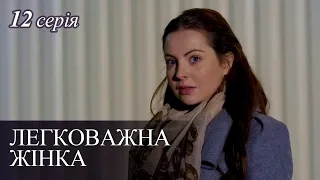 12 серія

ЛЕГКОВАЖНА ЖІНКА